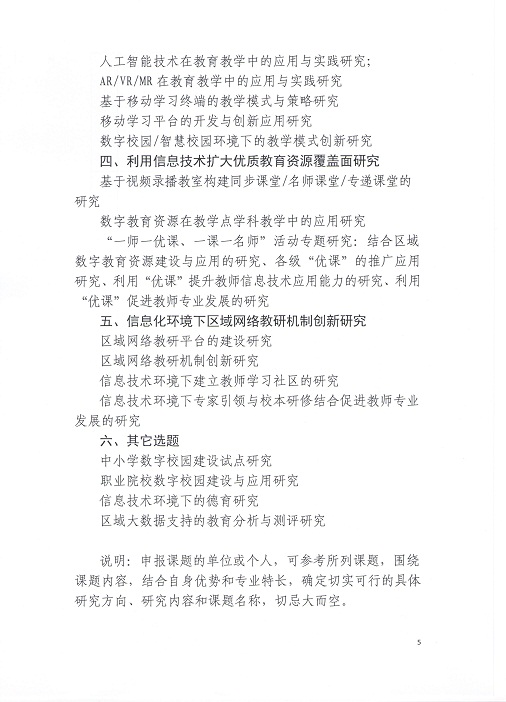 人工智能技术在教育教学中的应用与实践研究；

AR/VR/MR 在教育教学中的应用与实践研究

基于移动学习终端的教学模式与策略研究

移动学习平台的开发与创新应用研究

数字校园/智慧校园环境下的教学模式创新研究

四、利用信息技术扩大优质教育资源覆盖面研究

基于视频录播教室构建同步课堂/名师课堂/专递课堂的研究

数字教育资源在教学点学科教学中的应用研究

“一师一优课、一课一名师”活动专题研究：结合区域数字教育资源建设与应用的研究、各级“优课”的推广应用研究、利用“优课”提升教师信息技术应用能力的研究、利用“优课”促进教师专业发展的研究

五、信息化环境下区域网络教研机制创新研究

区域网络教研平台的建设研究

区域网络教研机制创新研究

信息技术环境下建立教师学习社区的研究

信息技术环境下专家引领与校本研修结合促进教师专业发展的研究

六、其它选题

中小学数字校园建设试点研究

职业院校数字校园建设与应用研究

信息技术环境下的德育研究

区域大数据支持的教育分析与测评研究

说明：申报课题的单位或个人，可参考所列课题，围绕课题内容，结合自身优势和专业特长，确定切实可行的具体研究方向、研究内容和课题名称，切忌大而空。

5